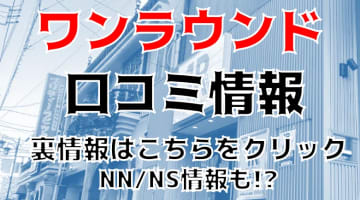 ワンラウンド
口コミ情報
裏情報はこちらをクリック
NN/NS情報も!?